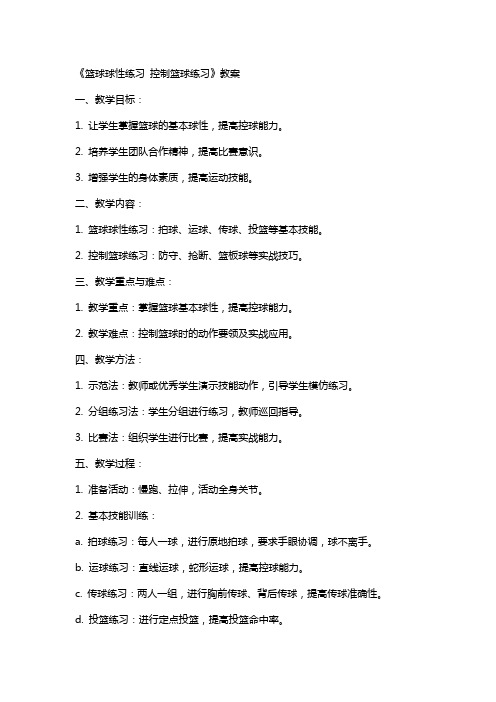 《篮球球性练习 控制篮球练习》教案

一、教学目标：

1. 让学生掌握篮球的基本球性，提高控球能力。

2. 培养学生团队合作精神，提高比赛意识。

3. 增强学生的身体素质，提高运动技能。

二、教学内容：

1. 篮球球性练习：拍球、运球、传球、投篮等基本技能。

2. 控制篮球练习：防守、抢断、篮板球等实战技巧。

三、教学重点与难点：

1. 教学重点：掌握篮球基本球性，提高控球能力。

2. 教学难点：控制篮球时的动作要领及实战应用。

四、教学方法：

1. 示范法：教师或优秀学生演示技能动作，引导学生模仿练习。

2. 分组练习法：学生分组进行练习，教师巡回指导。

3. 比赛法：组织学生进行比赛，提高实战能力。

五、教学过程：

1. 准备活动：慢跑、拉伸，活动全身关节。

2. 基本技能训练：

a. 拍球练习：每人一球，进行原地拍球，要求手眼协调，球不离手。

b. 运球练习：直线运球，蛇形运球，提高控球能力。

c. 传球练习：两人一组，进行胸前传球、背后传球，提高传球准确性。

d. 投篮练习：进行定点投篮，提高投篮命中率。